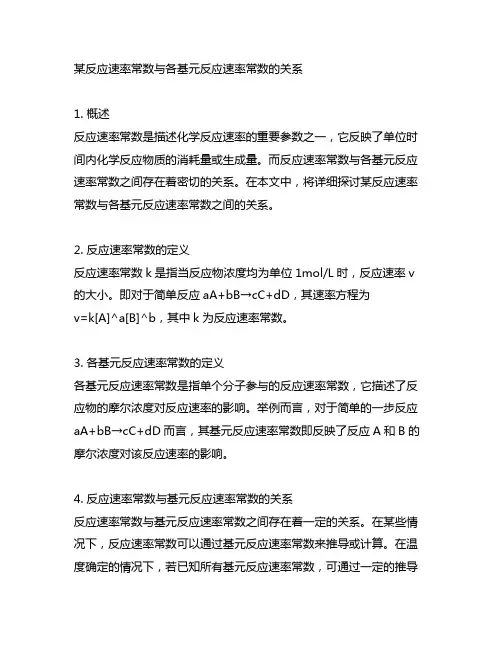 某反应速率常数与各基元反应速率常数的关系

1. 概述
反应速率常数是描述化学反应速率的重要参数之一，它反映了单位时间内化学反应物质的消耗量或生成量。而反应速率常数与各基元反应速率常数之间存在着密切的关系。在本文中，将详细探讨某反应速率常数与各基元反应速率常数之间的关系。

2. 反应速率常数的定义
反应速率常数 k 是指当反应物浓度均为单位 1mol/L 时，反应速率 v 的大小。即对于简单反应 aA+bB→cC+dD，其速率方程为 v=k[A]^a[B]^b，其中 k 为反应速率常数。

3. 各基元反应速率常数的定义
各基元反应速率常数是指单个分子参与的反应速率常数，它描述了反应物的摩尔浓度对反应速率的影响。举例而言，对于简单的一步反应 aA+bB→cC+dD 而言，其基元反应速率常数即反映了反应 A 和 B 的摩尔浓度对该反应速率的影响。

4. 反应速率常数与基元反应速率常数的关系
反应速率常数与基元反应速率常数之间存在着一定的关系。在某些情况下，反应速率常数可以通过基元反应速率常数来推导或计算。在温度确定的情况下，若已知所有基元反应速率常数，可通过一定的推导